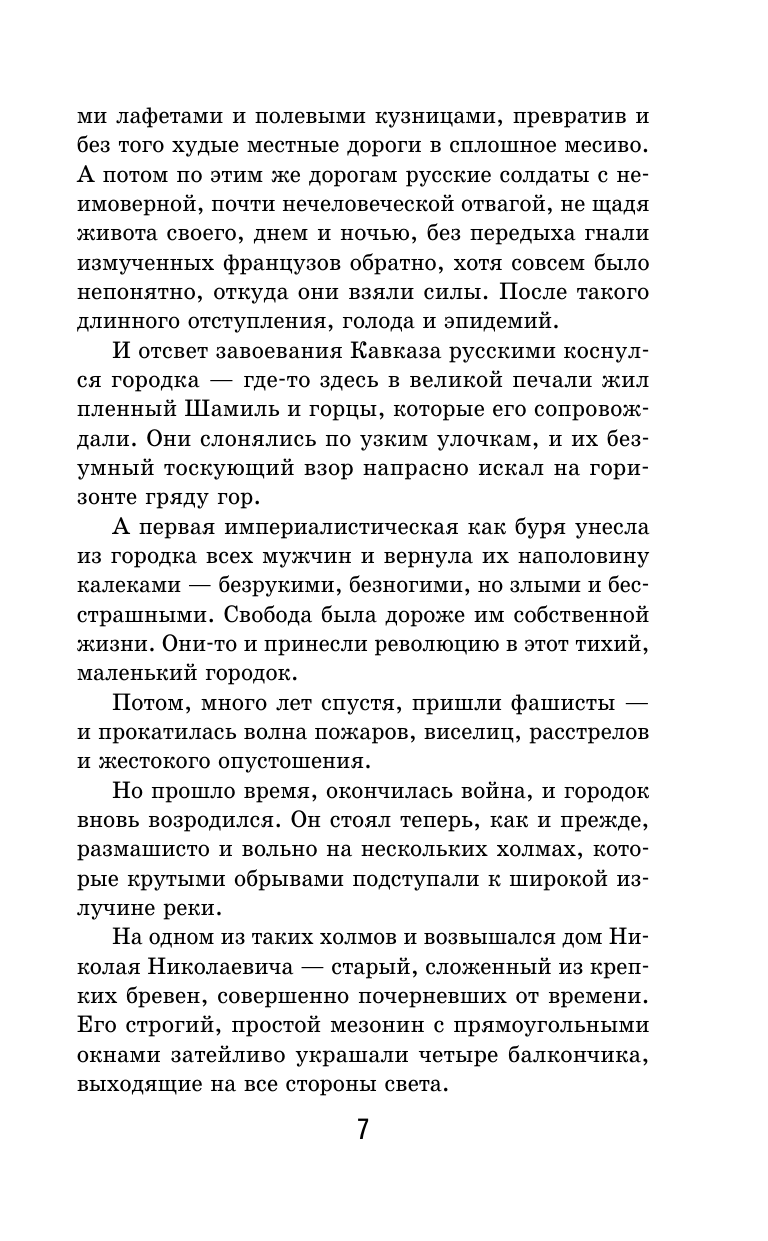 ми лафетами и полевыми кузницами, превратив и без того худые местные дороги в сплошное месиво. А потом по этим же дорогам русские солдаты с неимоверной, почти нечеловеческой отвагой, не щадя живота своего, днем и ночью, без передыха гнали измученных французов обратно, хотя совсем было непонятно, откуда они взяли силы. После такого длинного отступления, голода и эпидемий.

И отсвет завоевания Кавказа русскими коснулся городка — где-то здесь в великой печали жил пленный Шамиль и горцы, которые его сопровождали. Они слонялись по узким улочкам, и их безумный тоскующий взор напрасно искал на горизонте гряду гор.

А первая империалистическая как буря унесла из городка всех мужчин и вернула их наполовину калеками — безрукими, безногими, но злыми и бесстрашными. Свобода была дороже им собственной жизни. Они-то и принесли революцию в этот тихий, маленький городок.

Потом, много лет спустя, пришли фашисты — и прокатилась волна пожаров, виселиц, расстрелов и жестокого опустошения.

Но прошло время, окончилась война, и городок вновь возродился. Он стоял теперь, как и прежде, размашисто и вольно на нескольких холмах, которые крутыми обрывами подступали к широкой излучине реки.

На одном из таких холмов и возвышался дом Николая Николаевича — старый, сложенный из крепких бревен, совершенно почерневших от времени. Его строгий, простой мезонин с прямоугольными окнами затейливо украшали четыре балкончика, выходящие на все стороны света.

7